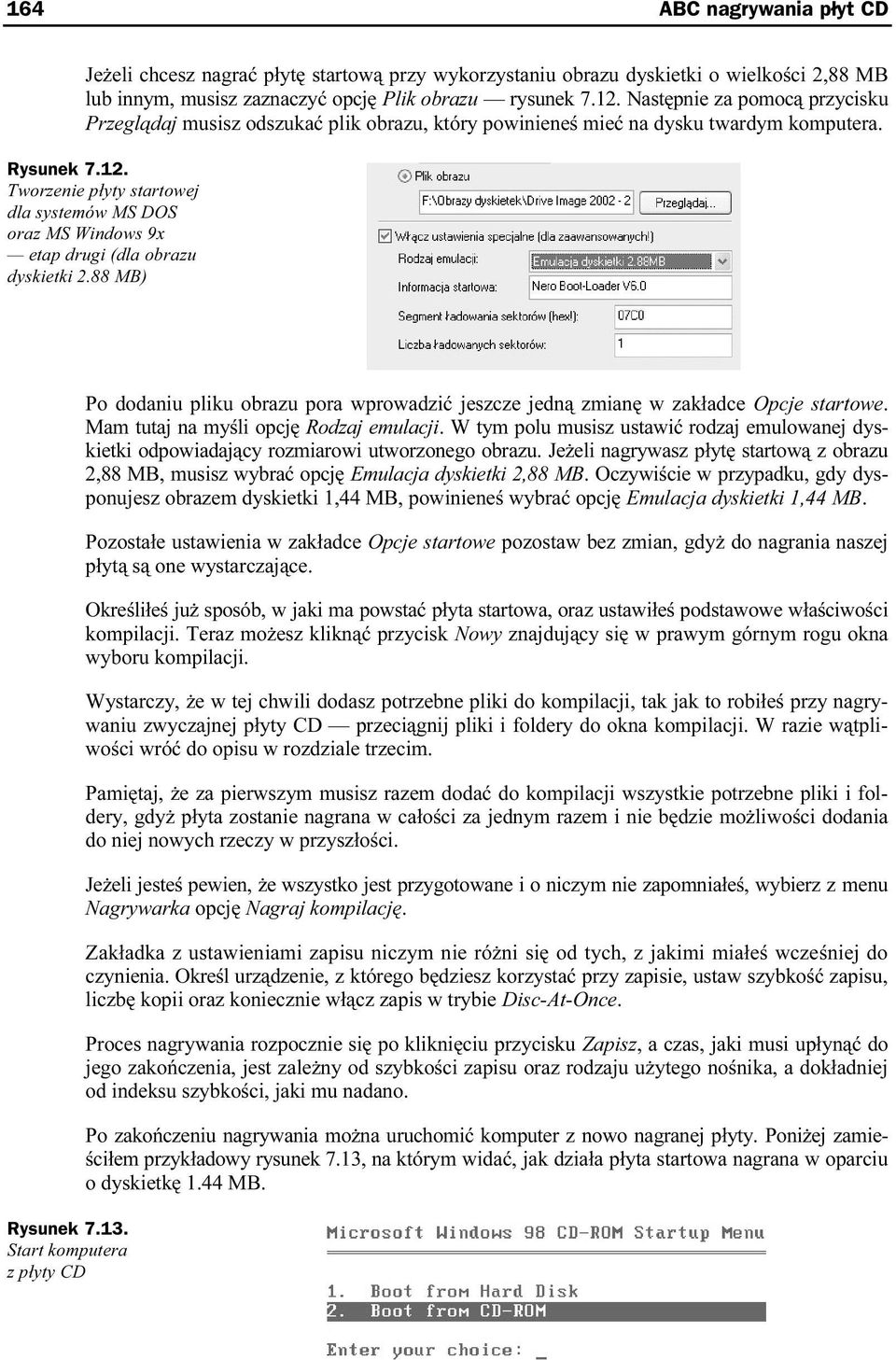 164

ABC nagrywania płyt CD

Jeżeli chcesz nagrać płytę startową przy wykorzystaniu obrazu dyskietki o wielkości 2,88 MB lub innym, musisz zaznaczyć opcję Plik obrazu — rysunek 7.12. Następnie za pomocą przycisku Przeglądaj musisz odszukać plik obrazu, który powinieneś mieć na dysku twardym komputera.

Rysunek 7.12. Tworzenie płyty startowej dla systemów MS DOS oraz MS Windows 9x — etap drugi (dla obrazu dyskietki 2.88 MB)

Plik obrazu
F:\Obrazy dyskietek\Drive Image 2002 - 2
Przeglądaj...
Włącz ustawienia specjalne (dla zaawansowanych!)
Rodzaj emulacji:
Emulacja dyskietki 2.88MB
Informacja startowa:
Nero Boot-Loader V6.0
Segment ładowania sektorów (hex!):
07C0
Liczba ładowanych sektorów:
1

Po dodaniu pliku obrazu pora wprowadzić jeszcze jedną zmianę w zakładce Opcje startowe. Mam tutaj na myśli opcję Rodzaj emulacji. W tym polu musisz ustawić rodzaj emulowanej dyskietki odpowiadający rozmiarowi utworzonego obrazu. Jeżeli nagrywasz płytę startową z obrazu 2,88 MB, musisz wybrać opcję Emulacja dyskietki 2,88 MB. Oczywiście w przypadku, gdy dysponujesz obrazem dyskietki 1,44 MB, powinieneś wybrać opcję Emulacja dyskietki 1,44 MB.

Pozostałe ustawienia w zakładce Opcje startowe pozostaw bez zmian, gdyż do nagrania naszej płytą są one wystarczające.

Określiłeś już sposób, w jaki ma powstać płyta startowa, oraz ustawiłeś podstawowe właściwości kompilacji. Teraz możesz kliknąć przycisk Nowy znajdujący się w prawym górnym rogu okna wyboru kompilacji.

Wystarczy, że w tej chwili dodasz potrzebne pliki do kompilacji, tak jak to robiłeś przy nagrywaniu zwyczajnej płyty CD — przeciągnij pliki i foldery do okna kompilacji. W razie wątpliwości wróć do opisu w rozdziale trzecim.

Pamiętaj, że za pierwszym musisz razem dodać do kompilacji wszystkie potrzebne pliki i foldery, gdyż płyta zostanie nagrana w całości za jednym razem i nie będzie możliwości dodania do niej nowych rzeczy w przyszłości.

Jeżeli jesteś pewien, że wszystko jest przygotowane i o niczym nie zapomniałeś, wybierz z menu Nagrywarka opcję Nagraj kompilację.

Zakładka z ustawieniami zapisu niczym nie różni się od tych, z jakimi miałeś wcześniej do czynienia. Określ urządzenie, z którego będziesz korzystać przy zapisie, ustaw szybkość zapisu, liczbę kopii oraz koniecznie włącz zapis w trybie Disc-At-Once.

Proces nagrywania rozpocznie się po kliknięciu przycisku Zapisz, a czas, jaki musi upłynąć do jego zakończenia, jest zależny od szybkości zapisu oraz rodzaju użytego nośnika, a dokładniej od indeksu szybkości, jaki mu nadano.

Po zakończeniu nagrywania można uruchomić komputer z nowo nagranej płyty. Poniżej zamieściłem przykładowy rysunek 7.13, na którym widać, jak działa płyta startowa nagrana w oparciu o dyskietkę 1.44 MB.

Rysunek 7.13. Start komputera z płyty CD

Microsoft Windows 98 CD-ROM Startup Menu

1. Boot from Hard Disk
2. Boot from CD-ROM

Enter your choice: _